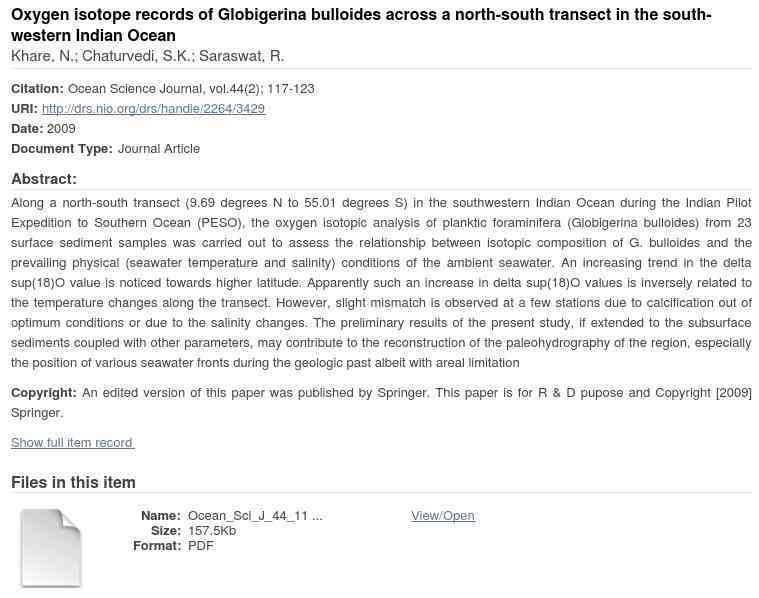 Oxygen isotope records of Globigerina bulloides across a north-south transect in the south-western Indian Ocean
Khare, N.; Chaturvedi, S.K.; Saraswat, R.

Citation: Ocean Science Journal, vol.44(2); 117-123
URI: http://drs.nio.org/drs/handle/2264/3429
Date: 2009
Document Type: Journal Article

Abstract:
Along a north-south transect (9.69 degrees N to 55.01 degrees S) in the southwestern Indian Ocean during the Indian Pilot Expedition to Southern Ocean (PESO), the oxygen isotopic analysis of planktic foraminifera (Globigerina bulloides) from 23 surface sediment samples was carried out to assess the relationship between isotopic composition of G. bulloides and the prevailing physical (seawater temperature and salinity) conditions of the ambient seawater. An increasing trend in the delta sup(18)O value is noticed towards higher latitude. Apparently such an increase in delta sup(18)O values is inversely related to the temperature changes along the transect. However, slight mismatch is observed at a few stations due to calcification out of optimum conditions or due to the salinity changes. The preliminary results of the present study, if extended to the subsurface sediments coupled with other parameters, may contribute to the reconstruction of the paleohydrography of the region, especially the position of various seawater fronts during the geologic past albeit with areal limitation

Copyright: An edited version of this paper was published by Springer. This paper is for R & D pupose and Copyright [2009] Springer.

Show full item record

Files in this item

Name: Ocean_Sci_J_44_11 ...
Size: 157.5Kb
Format: PDF

View/Open